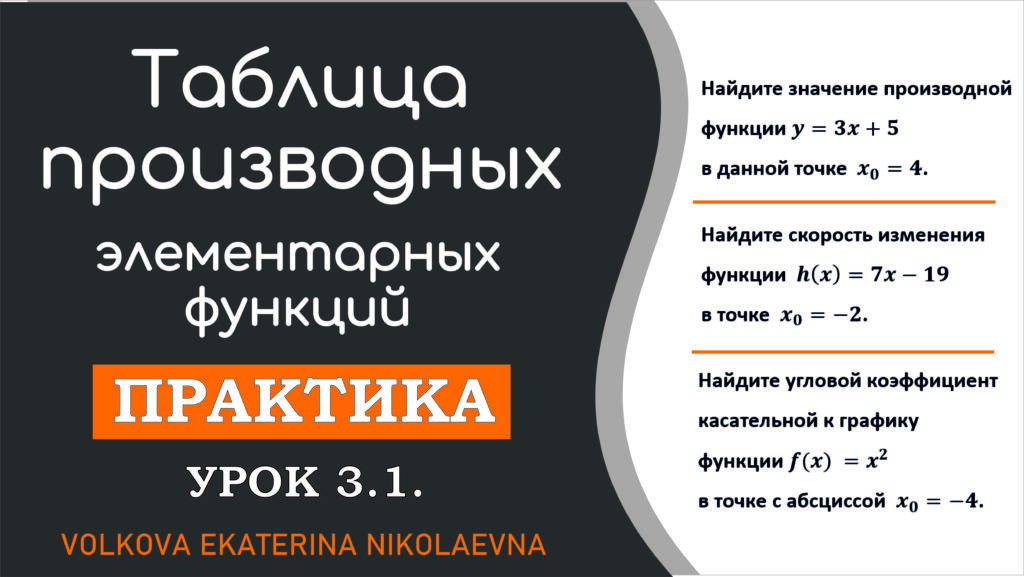 Таблица производных элементарных функций

ПРАКТИКА

УРОК 3.1.

VOLKOVA EKATERINA NIKOLAEVNA

Найдите значение производной функции $y = 3x + 5$ в данной точке $x_0 = 4$.

Найдите скорость изменения функции $h(x) = 7x - 19$ в точке $x_0 = -2$.

Найдите угловой коэффициент касательной к графику функции $f(x) = x^2$ в точке с абсциссой $x_0 = -4$.